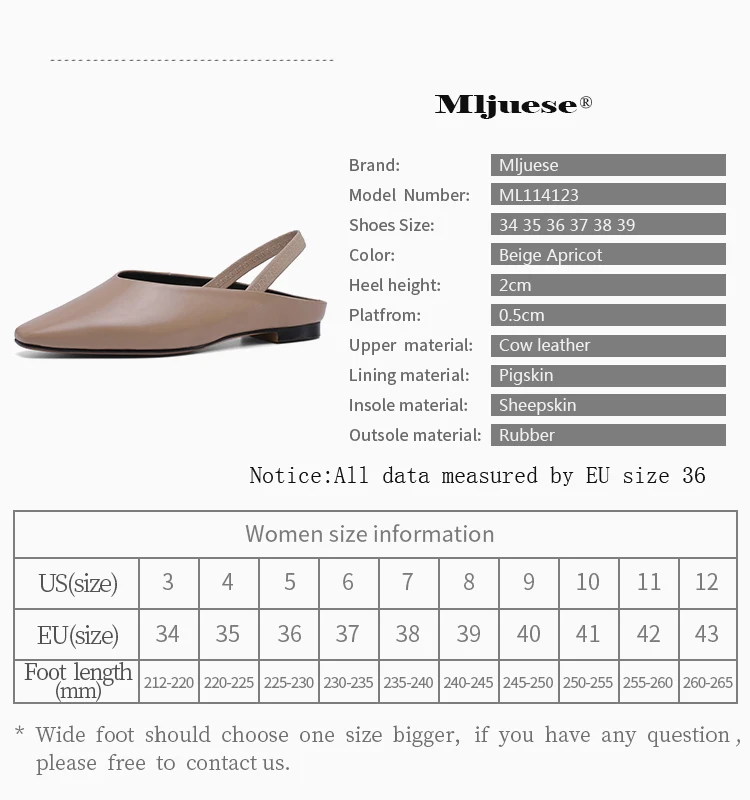 Mljuese®

Brand: Mljuese
Model Number: ML114123
Shoes Size: 34 35 36 37 38 39
Color: Beige Apricot
Heel height: 2cm
Platfrom: 0.5cm
Upper material: Cow leather
Lining material: Pigskin
Insole material: Sheepskin
Outsole material: Rubber

Notice:All data measured by EU size 36

| Women size information | | | | | | | | | | |
|---|---|---|---|---|---|---|---|---|---|---|
| US(size) | 3 | 4 | 5 | 6 | 7 | 8 | 9 | 10 | 11 | 12 |
| EU(size) | 34 | 35 | 36 | 37 | 38 | 39 | 40 | 41 | 42 | 43 |
| Foot length (mm) | 212-220 | 220-225 | 225-230 | 230-235 | 235-240 | 240-245 | 245-250 | 250-255 | 255-260 | 260-265 |

* Wide foot should choose one size bigger, if you have any question, please free to contact us.